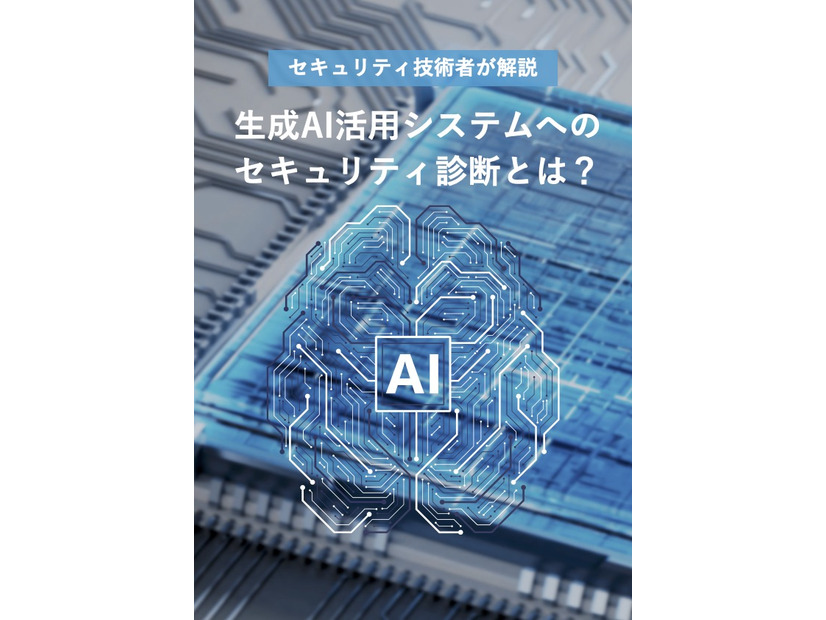 セキュリティ技術者が解説

生成AI活用システムへの
セキュリティ診断とは？

AI